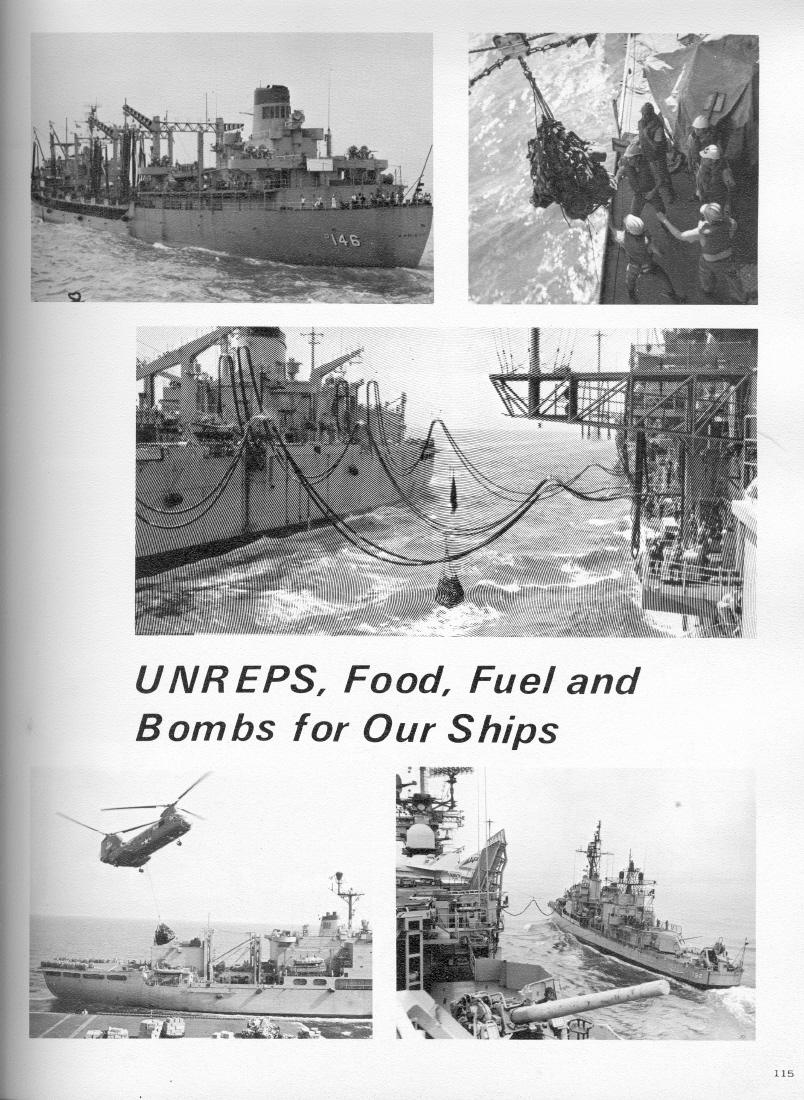 146

UNREPS, Food, Fuel and Bombs for Our Ships

115